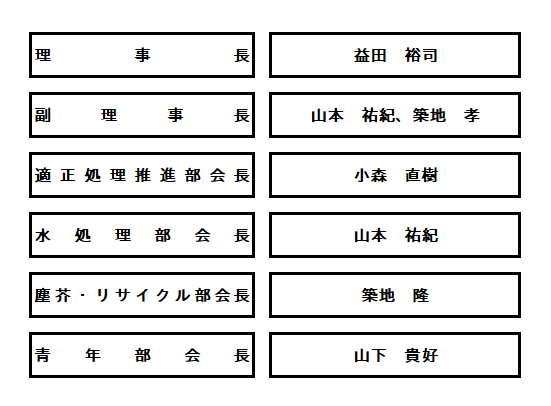 | 理事長 | 益田　裕司 |
|---|---|
| 副理事長 | 山本　祐紀、築地　孝 |
| 適正処理推進部会長 | 小森　直樹 |
| 水処理部会長 | 山本　祐紀 |
| 塵芥・リサイクル部会長 | 築地　隆 |
| 青年部会長 | 山下　貴好 |